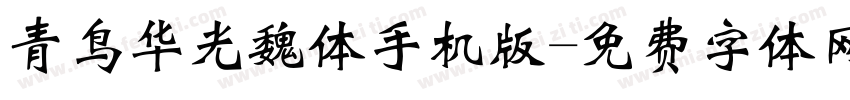 青鸟华光魏体手机版-免费字体网